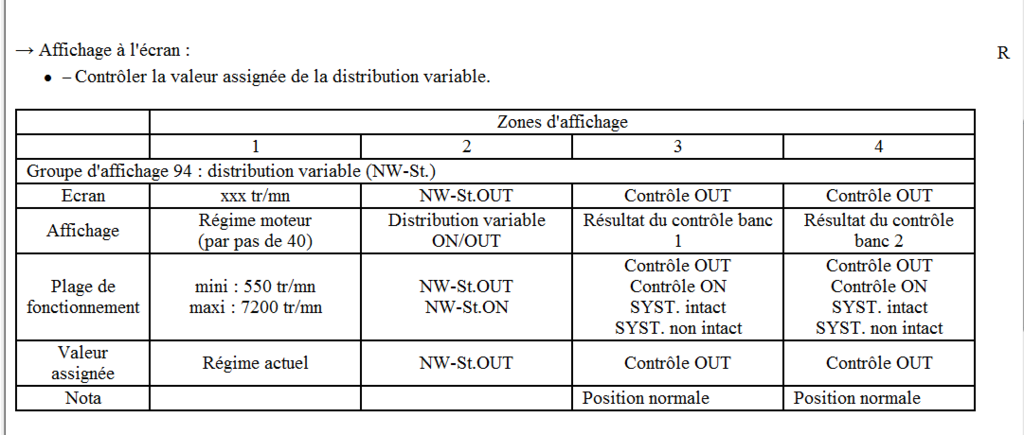 → Affichage à l'écran :

R

• – Contrôler la valeur assignée de la distribution variable.

|  | Zones d'affichage |  |  |  |
|---|---|---|---|---|
|  | 1 | 2 | 3 | 4 |
| Groupe d'affichage 94 : distribution variable (NW-St.) |  |  |  |  |
| Ecran | xxx tr/mn | NW-St.OUT | Contrôle OUT | Contrôle OUT |
| Affichage | Régime moteur (par pas de 40) | Distribution variable ON/OUT | Résultat du contrôle banc 1 | Résultat du contrôle banc 2 |
| Plage de fonctionnement | mini : 550 tr/mn maxi : 7200 tr/mn | NW-St.OUT NW-St.ON | Contrôle OUT Contrôle ON SYST. intact SYST. non intact | Contrôle OUT Contrôle ON SYST. intact SYST. non intact |
| Valeur assignée | Régime actuel | NW-St.OUT | Contrôle OUT | Contrôle OUT |
| Nota |  |  | Position normale | Position normale |